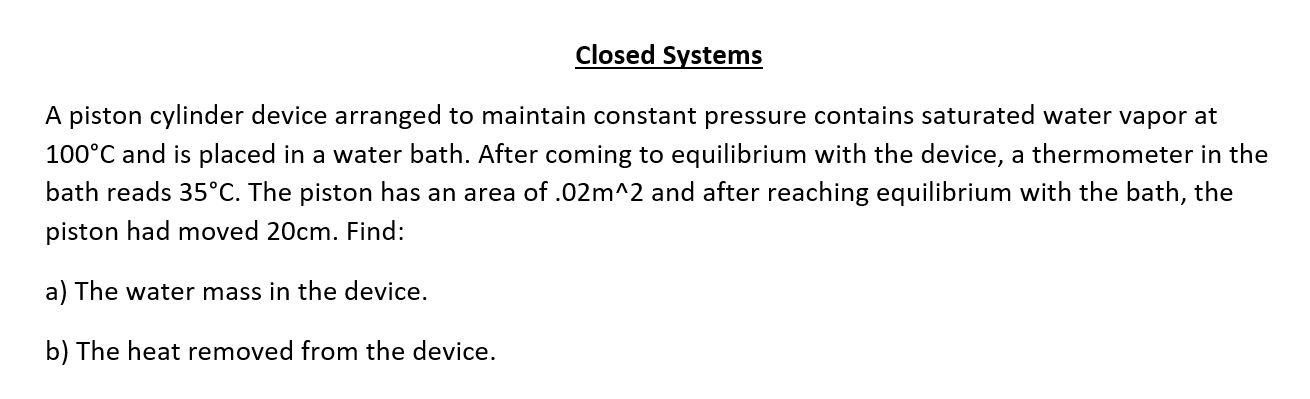 Closed Systems

A piston cylinder device arranged to maintain constant pressure contains saturated water vapor at 100°C and is placed in a water bath. After coming to equilibrium with the device, a thermometer in the bath reads 35°C. The piston has an area of .02m^2 and after reaching equilibrium with the bath, the piston had moved 20cm. Find:

a) The water mass in the device.

b) The heat removed from the device.